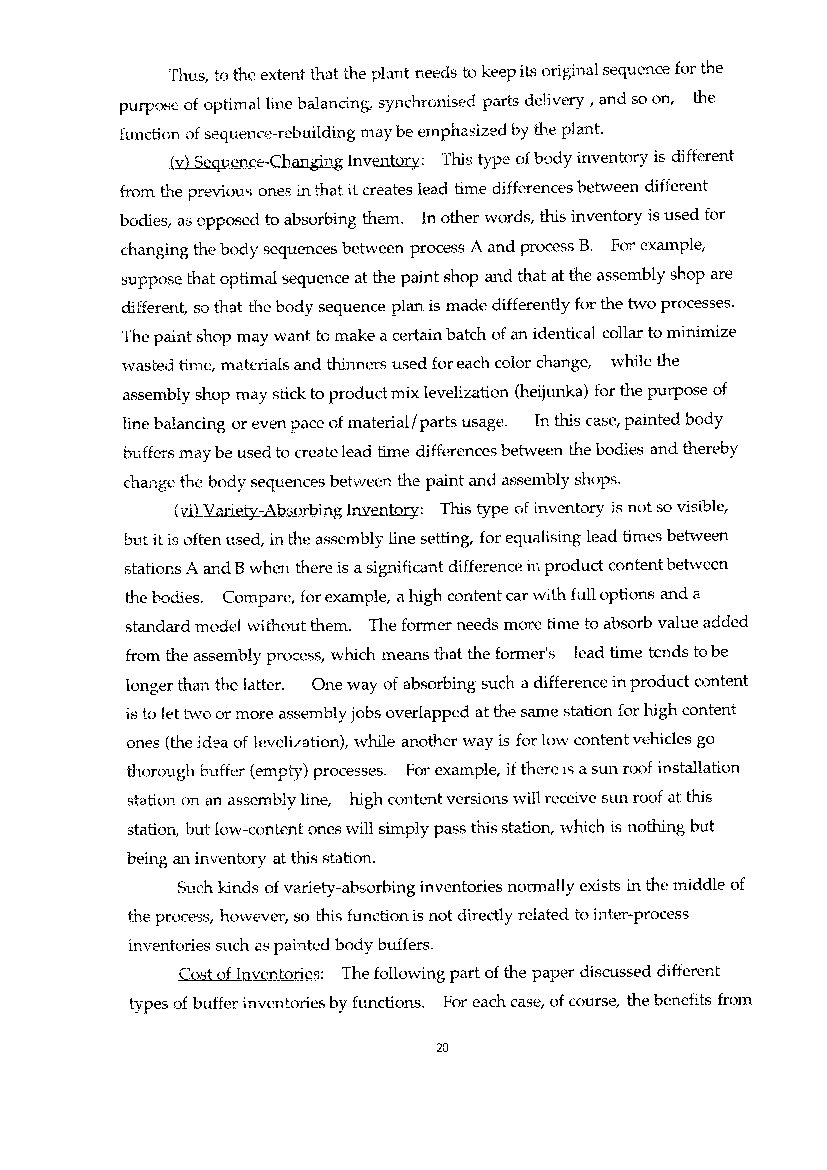 Thus, to the extent that the plant needs to keep its original sequence for the purpose of optimal line balancing, synchronised parts delivery , and so on, the function of sequence-rebuilding may be emphasized by the plant.

(v) Sequence-Changing Inventory: This type of body inventory is different from the previous ones in that it creates lead time differences between different bodies, as opposed to absorbing them. In other words, this inventory is used for changing the body sequences between process A and process B. For example, suppose that optimal sequence at the paint shop and that at the assembly shop are different, so that the body sequence plan is made differently for the two processes. The paint shop may want to make a certain batch of an identical collar to minimize wasted time, materials and thinners used for each color change, while the assembly shop may stick to product mix levelization (heijunka) for the purpose of line balancing or even pace of material/parts usage. In this case, painted body buffers may be used to create lead time differences between the bodies and thereby change the body sequences between the paint and assembly shops.

(vi) Variety-Absorbing Inventory: This type of inventory is not so visible, but it is often used, in the assembly line setting, for equalising lead times between stations A and B when there is a significant difference in product content between the bodies. Compare, for example, a high content car with full options and a standard model without them. The former needs more time to absorb value added from the assembly process, which means that the former's lead time tends to be longer than the latter. One way of absorbing such a difference in product content is to let two or more assembly jobs overlapped at the same station for high content ones (the idea of levelization), while another way is for low content vehicles go thorough buffer (empty) processes. For example, if there is a sun roof installation station on an assembly line, high content versions will receive sun roof at this station, but low-content ones will simply pass this station, which is nothing but being an inventory at this station.

Such kinds of variety-absorbing inventories normally exists in the middle of the process, however, so this function is not directly related to inter-process inventories such as painted body buffers.

Cost of Inventories: The following part of the paper discussed different types of buffer inventories by functions. For each case, of course, the benefits from

20